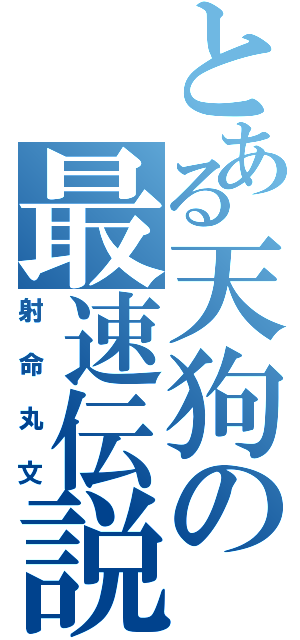 とある天狗の最速伝説
射命丸文